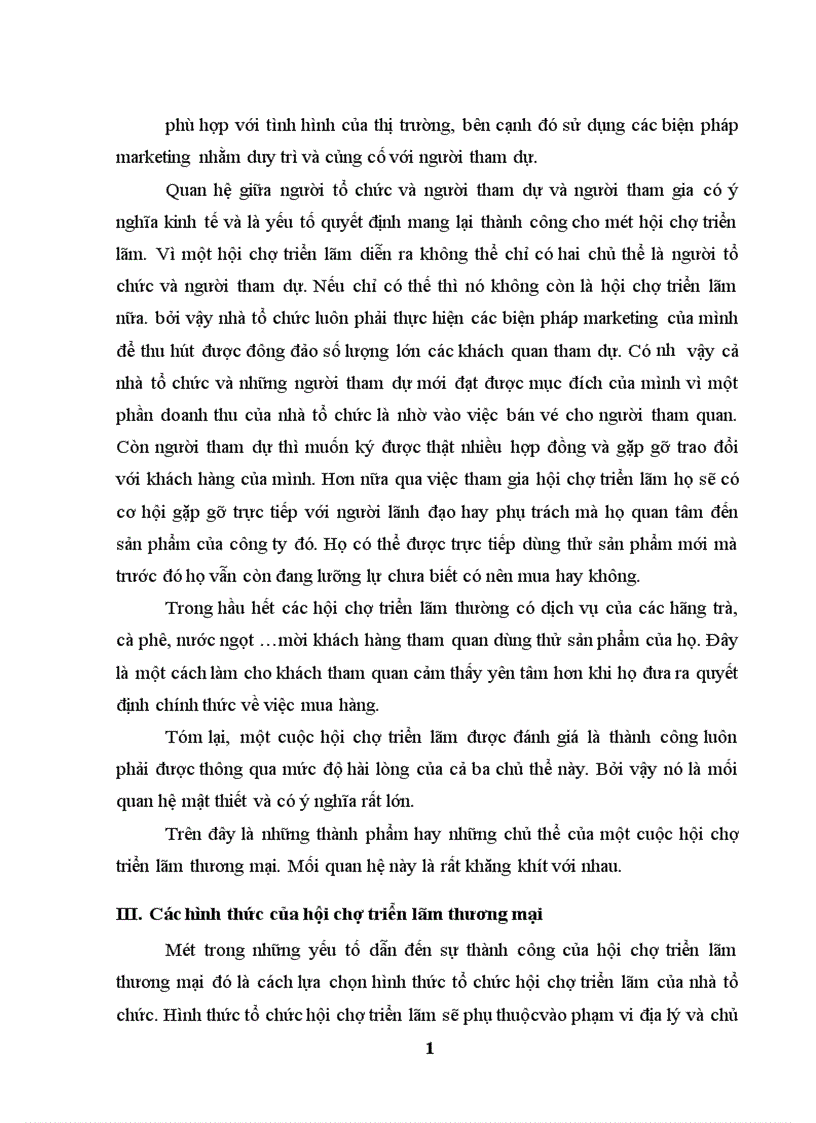 phù hợp với tình hình của thị trường, bên cạnh đó sử dụng các biện pháp marketing nhằm duy trì và củng cố với người tham dự.

Quan hệ giữa người tổ chức và người tham dự và người tham gia có ý nghĩa kinh tế và là yếu tố quyết định mang lại thành công cho mét hội chợ triển lãm. Vì một hội chợ triển lãm diễn ra không thể chỉ có hai chủ thể là người tổ chức và người tham dự. Nếu chỉ có thế thì nó không còn là hội chợ triển lãm nữa. bởi vậy nhà tổ chức luôn phải thực hiện các biện pháp marketing của mình để thu hút được đông đảo số lượng lớn các khách quan tham dự. Có nh vậy cả nhà tổ chức và những người tham dự mới đạt được mục đích của mình vì một phần doanh thu của nhà tổ chức là nhờ vào việc bán vé cho người tham quan. Còn người tham dự thì muốn ký được thật nhiều hợp đồng và gặp gỡ trao đổi với khách hàng của mình. Hơn nữa qua việc tham gia hội chợ triển lãm họ sẽ có cơ hội gặp gỡ trực tiếp với người lãnh đạo hay phụ trách mà họ quan tâm đến sản phẩm của công ty đó. Họ có thể được trực tiếp dùng thử sản phẩm mới mà trước đó họ vẫn còn đang lưỡng lự chưa biết có nên mua hay không.

Trong hầu hết các hội chợ triển lãm thường có dịch vụ của các hãng trà, cà phê, nước ngọt …mời khách hàng tham quan dùng thử sản phẩm của họ. Đây là một cách làm cho khách tham quan cảm thấy yên tâm hơn khi họ đưa ra quyết định chính thức về việc mua hàng.

Tóm lại, một cuộc hội chợ triển lãm được đánh giá là thành công luôn phải được thông qua mức độ hài lòng của cả ba chủ thể này. Bởi vậy nó là mối quan hệ mật thiết và có ý nghĩa rất lớn.

Trên đây là những thành phẩm hay những chủ thể của một cuộc hội chợ triển lãm thương mại. Mối quan hệ này là rất khăng khít với nhau.

III. Các hình thức của hội chợ triển lãm thương mại

Mét trong những yếu tố dẫn đến sự thành công của hội chợ triển lãm thương mại đó là cách lựa chọn hình thức tổ chức hội chợ triển lãm của nhà tổ chức. Hình thức tổ chức hội chợ triển lãm sẽ phụ thuộcvào phạm vi địa lý và chủ

1